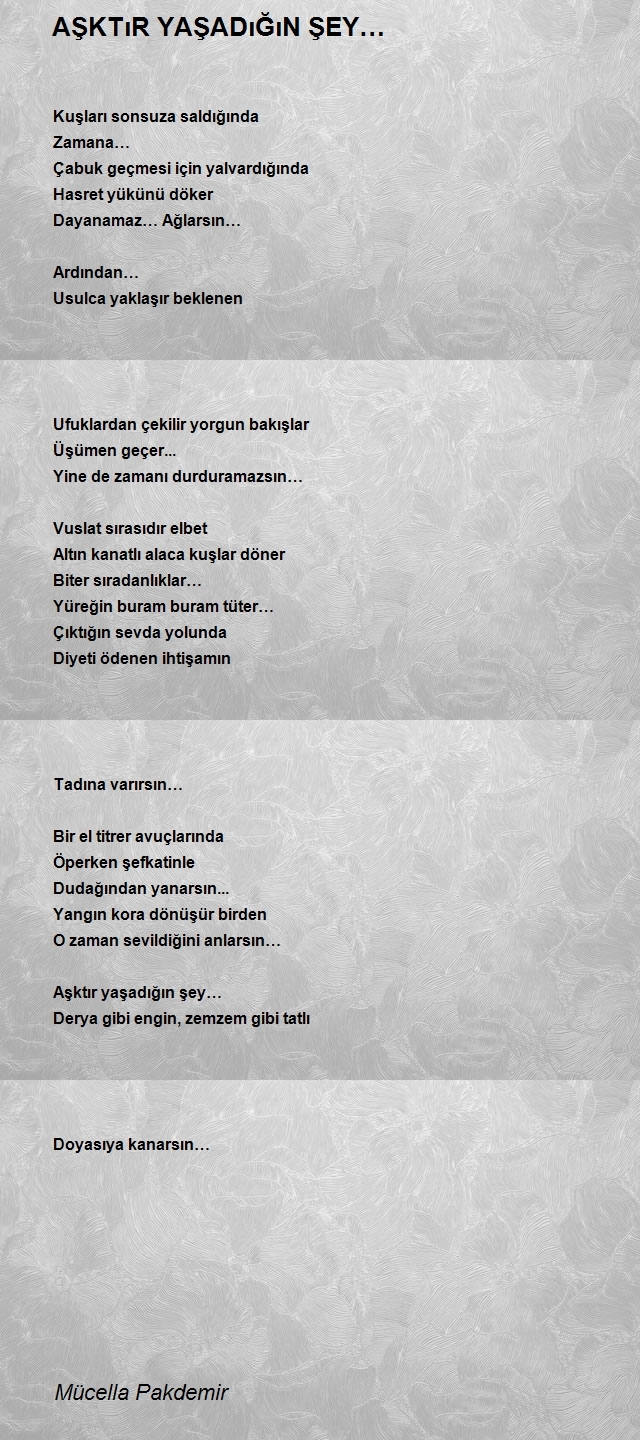 AŞKTıR YAŞADıĞıN ŞEY…

Kuşları sonsuza saldığında
Zamana…
Çabuk geçmesi için yalvardığında
Hasret yükünü döker
Dayanamaz… Ağlarsın…

Ardından…
Usulca yaklaşır beklenen

Ufuklardan çekilir yorgun bakışlar
Üşümen geçer...
Yine de zamanı durduramazsın…

Vuslat sırasıdır elbet
Altın kanatlı alaca kuşlar döner
Biter sıradanlıklar…
Yüreğin buram buram tüter…
Çıktığın sevda yolunda
Diyeti ödenen ihtişamın

Tadına varırsın…

Bir el titrer avuçlarında
Öperken şefkatinle
Dudağından yanarsın...
Yangın kora dönüşür birden
O zaman sevildiğini anlarsın…

Aşktır yaşadığın şey…
Derya gibi engin, zemzem gibi tatlı

Doyasıya kanarsın…

Mücella Pakdemir